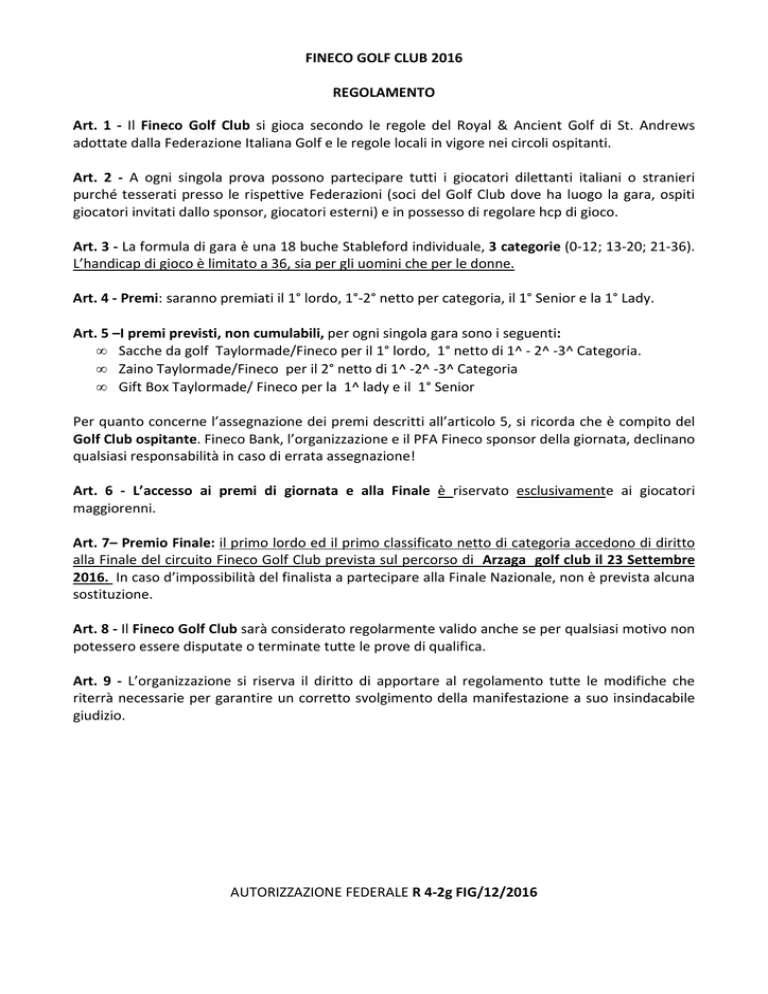 FINECO GOLF CLUB 2016

REGOLAMENTO

Art. 1 - Il Fineco Golf Club si gioca secondo le regole del Royal & Ancient Golf di St. Andrews adottate dalla Federazione Italiana Golf e le regole locali in vigore nei circoli ospitanti.

Art. 2 - A ogni singola prova possono partecipare tutti i giocatori dilettanti italiani o stranieri purché tesserati presso le rispettive Federazioni (soci del Golf Club dove ha luogo la gara, ospiti giocatori invitati dallo sponsor, giocatori esterni) e in possesso di regolare hcp di gioco.

Art. 3 - La formula di gara è una 18 buche Stableford individuale, 3 categorie (0-12; 13-20; 21-36). L'handicap di gioco è limitato a 36, sia per gli uomini che per le donne.

Art. 4 - Premi: saranno premiati il 1° lordo, 1°-2° netto per categoria, il 1° Senior e la 1° Lady.

Art. 5 –I premi previsti, non cumulabili, per ogni singola gara sono i seguenti:
∞ Sacche da golf Taylormade/Fineco per il 1° lordo, 1° netto di 1^ - 2^ -3^ Categoria.
∞ Zaino Taylormade/Fineco per il 2° netto di 1^ -2^ -3^ Categoria
∞ Gift Box Taylormade/ Fineco per la 1^ lady e il 1° Senior

Per quanto concerne l'assegnazione dei premi descritti all'articolo 5, si ricorda che è compito del Golf Club ospitante. Fineco Bank, l'organizzazione e il PFA Fineco sponsor della giornata, declinano qualsiasi responsabilità in caso di errata assegnazione!

Art. 6 - L'accesso ai premi di giornata e alla Finale è riservato esclusivamente ai giocatori maggiorenni.

Art. 7– Premio Finale: il primo lordo ed il primo classificato netto di categoria accedono di diritto alla Finale del circuito Fineco Golf Club prevista sul percorso di Arzaga golf club il 23 Settembre 2016. In caso d'impossibilità del finalista a partecipare alla Finale Nazionale, non è prevista alcuna sostituzione.

Art. 8 - Il Fineco Golf Club sarà considerato regolarmente valido anche se per qualsiasi motivo non potessero essere disputate o terminate tutte le prove di qualifica.

Art. 9 - L'organizzazione si riserva il diritto di apportare al regolamento tutte le modifiche che riterrà necessarie per garantire un corretto svolgimento della manifestazione a suo insindacabile giudizio.

AUTORIZZAZIONE FEDERALE R 4-2g FIG/12/2016